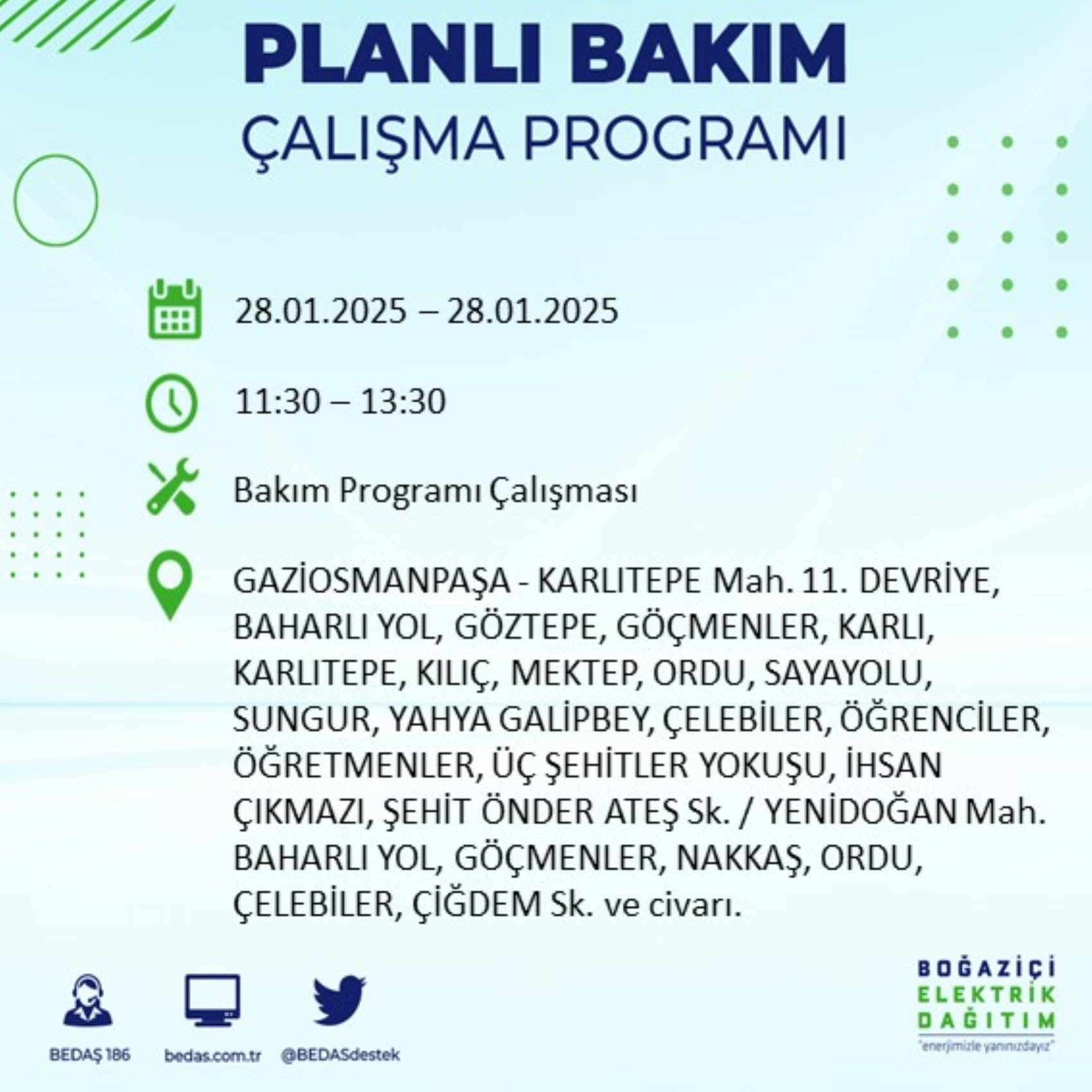 PLANLI BAKIM
ÇALIŞMA PROGRAMI

28.01.2025 – 28.01.2025

11:30 – 13:30

Bakım Programı Çalışması

GAZİOSMANPAŞA - KARLITEPE Mah. 11. DEVRİYE, BAHARLI YOL, GÖZTEPE, GÖÇMENLER, KARLI, KARLITEPE, KILIÇ, MEKTEP, ORDU, SAYAYOLU, SUNGUR, YAHYA GALİPBEY, ÇELEBİLER, ÖĞRENCİLER, ÖĞRETMENLER, ÜÇ ŞEHİTLER YOKUŞU, İHSAN ÇIKMAZI, ŞEHİT ÖNDER ATEŞ Sk. / YENİDOĞAN Mah. BAHARLI YOL, GÖÇMENLER, NAKKAŞ, ORDU, ÇELEBİLER, ÇİĞDEM Sk. ve civarı.

BEDAŞ 186 bedas.com.tr @BEDASdestek

BOĞAZİÇİ
ELEKTRİK
DAĞITIM
"enerjimizle yanınızdayız"